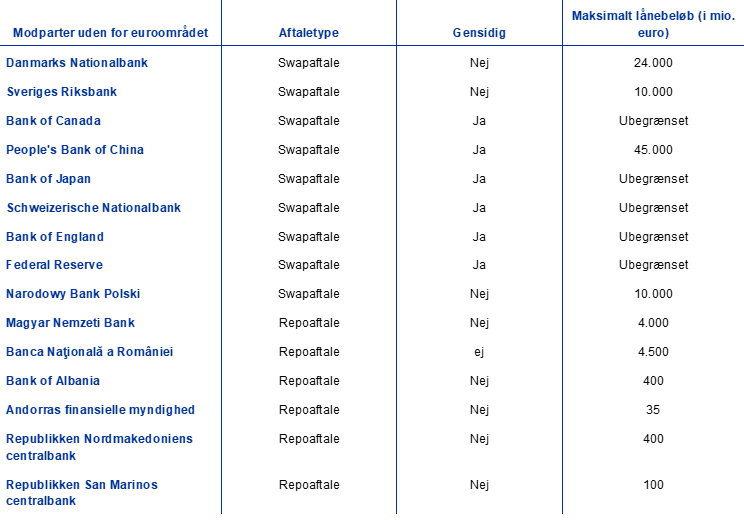 | Modparter uden for euroområdet | Aftaletype | Gensidig | Maksimalt lånebeløb (i mio. euro) |
|---|---|---|---|
| Danmarks Nationalbank | Swapaftale | Nej | 24.000 |
| Sveriges Riksbank | Swapaftale | Nej | 10.000 |
| Bank of Canada | Swapaftale | Ja | Ubegrænset |
| People's Bank of China | Swapaftale | Ja | 45.000 |
| Bank of Japan | Swapaftale | Ja | Ubegrænset |
| Schweizerische Nationalbank | Swapaftale | Ja | Ubegrænset |
| Bank of England | Swapaftale | Ja | Ubegrænset |
| Federal Reserve | Swapaftale | Ja | Ubegrænset |
| Narodowy Bank Polski | Swapaftale | Nej | 10.000 |
| Magyar Nemzeti Bank | Repoaftale | Nej | 4.000 |
| Banca Naţională a României | Repoaftale | ej | 4.500 |
| Bank of Albania | Repoaftale | Nej | 400 |
| Andorras finansielle myndighed | Repoaftale | Nej | 35 |
| Republikken Nordmakedoniens centralbank | Repoaftale | Nej | 400 |
| Republikken San Marinos centralbank | Repoaftale | Nej | 100 |